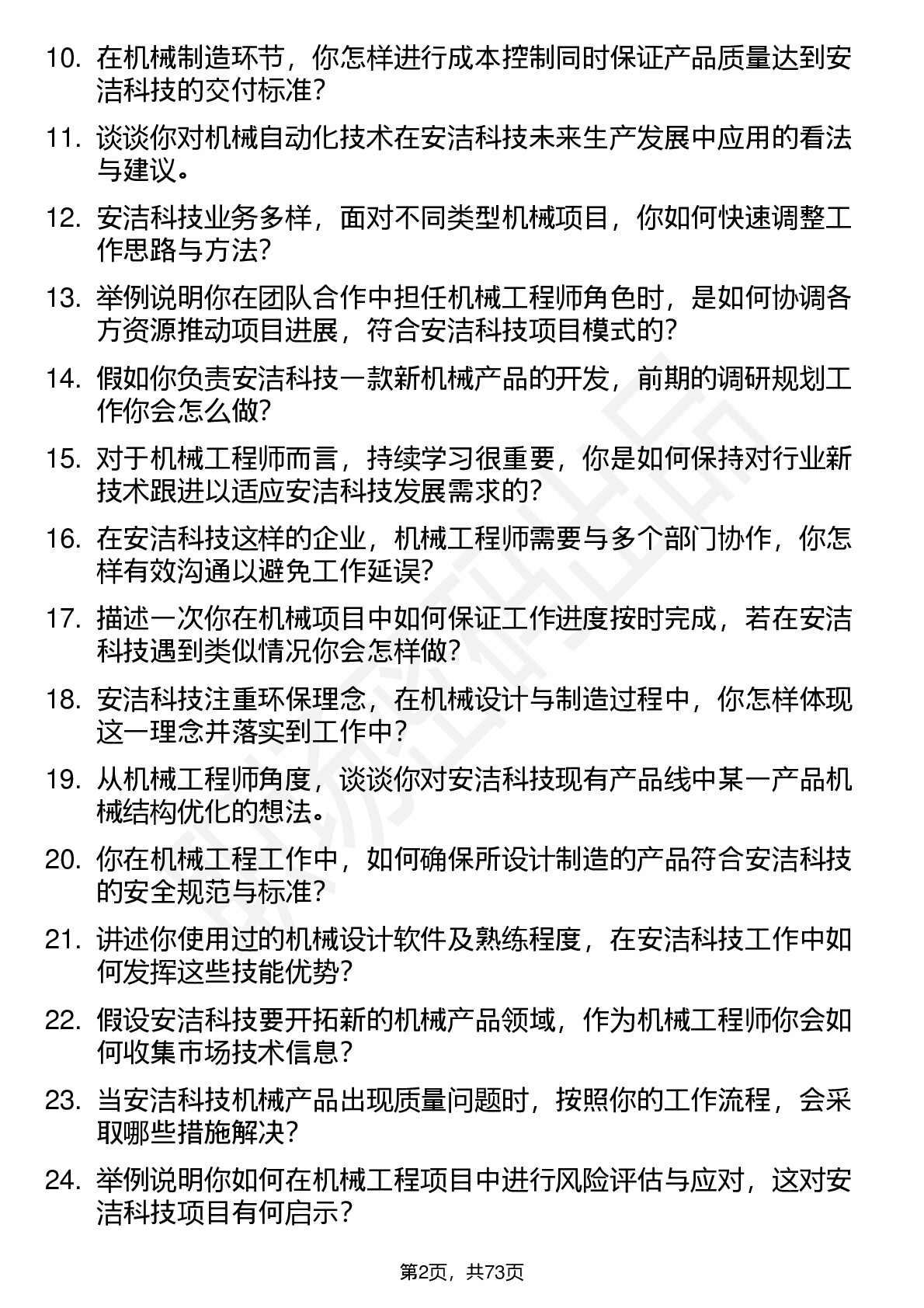 10. 在机械制造环节，你怎样进行成本控制同时保证产品质量达到安洁科技的交付标准?

11. 谈谈你对机械自动化技术在安洁科技未来生产发展中应用的看法与建议。

12. 安洁科技业务多样，面对不同类型机械项目，你如何快速调整工作思路与方法?

13. 举例说明你在团队合作中担任机械工程师角色时，是如何协调各方资源推动项目进展，符合安洁科技项目模式的?

14. 假如你负责安洁科技一款新机械产品的开发，前期的调研规划工作你会怎么做?

15. 对于机械工程师而言，持续学习很重要，你是如何保持对行业新技术跟进以适应安洁科技发展需求的?

16. 在安洁科技这样的企业，机械工程师需要与多个部门协作，你怎样有效沟通以避免工作延误?

17. 描述一次你在机械项目中如何保证工作进度按时完成，若在安洁科技遇到类似情况你会怎样做?

18. 安洁科技注重环保理念，在机械设计与制造过程中，你怎样体现这一理念并落实到工作中?

19. 从机械工程师角度，谈谈你对安洁科技现有产品线中某一产品机械结构优化的想法。

20. 你在机械工程工作中，如何确保所设计制造的产品符合安洁科技的安全规范与标准?

21. 讲述你使用过的机械设计软件及熟练程度，在安洁科技工作中如何发挥这些技能优势?

22. 假设安洁科技要开拓新的机械产品领域，作为机械工程师你会如何收集市场技术信息?

23. 当安洁科技机械产品出现质量问题时，按照你的工作流程，会采取哪些措施解决?

24. 举例说明你如何在机械工程项目中进行风险评估与应对，这对安洁科技项目有何启示?

第2页，共73页